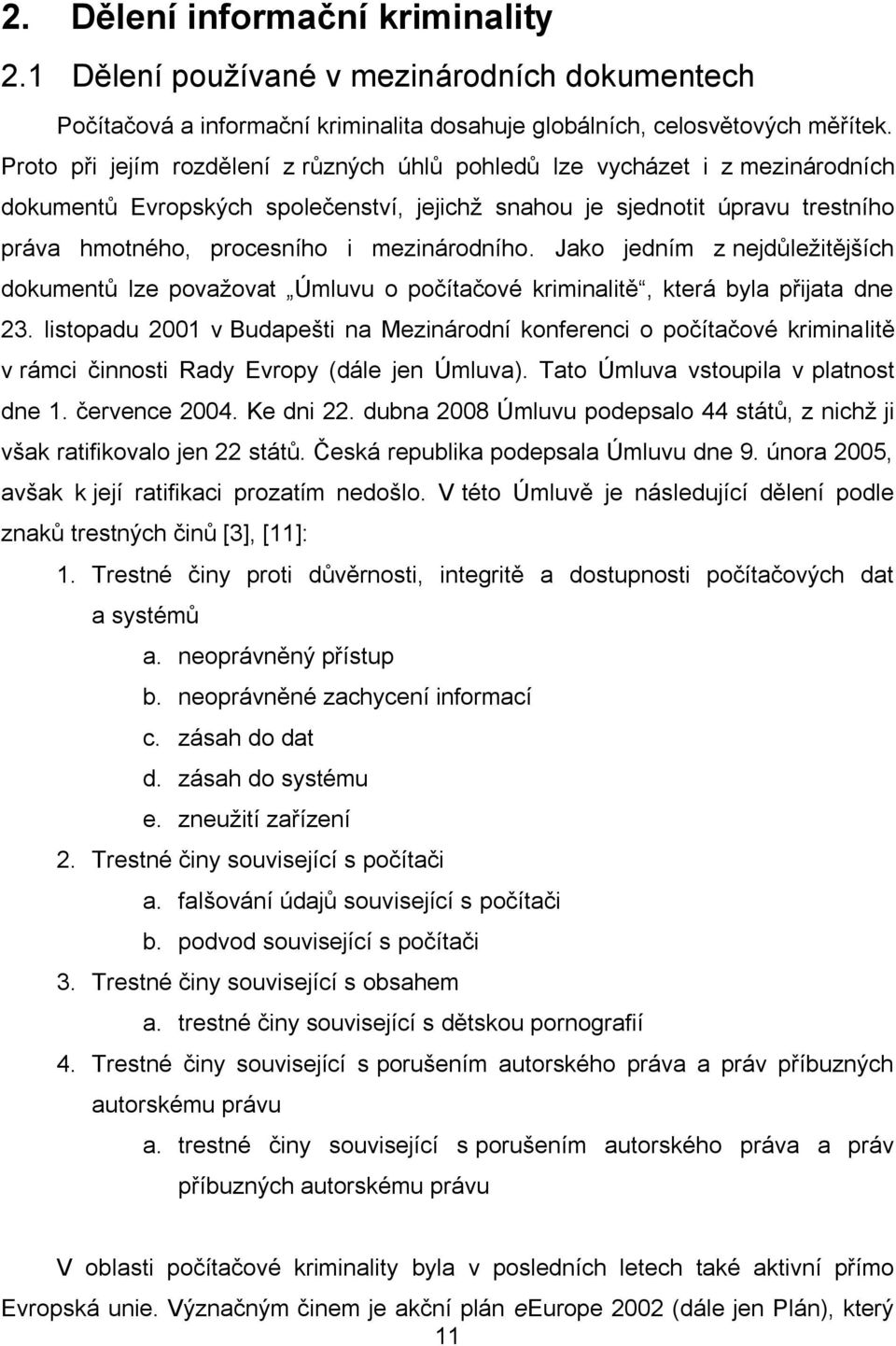 2. Dělení informační kriminality

2.1 Dělení používané v mezinárodních dokumentech

Počítačová a informační kriminalita dosahuje globálních, celosvětových měřítek. Proto při jejím rozdělení z různých úhlů pohledů lze vycházet i z mezinárodních dokumentů Evropských společenství, jejichž snahou je sjednotit úpravu trestního práva hmotného, procesního i mezinárodního. Jako jedním z nejdůležitějších dokumentů lze považovat „Úmluvu o počítačové kriminalitě“, která byla přijata dne 23. listopadu 2001 v Budapešti na Mezinárodní konferenci o počítačové kriminalitě v rámci činnosti Rady Evropy (dále jen Úmluva). Tato Úmluva vstoupila v platnost dne 1. července 2004. Ke dni 22. dubna 2008 Úmluvu podepsalo 44 států, z nichž ji však ratifikovalo jen 22 států. Česká republika podepsala Úmluvu dne 9. února 2005, avšak k její ratifikaci prozatím nedošlo. V této Úmluvě je následující dělení podle znaků trestných činů [3], [11]:

1. Trestné činy proti důvěrnosti, integritě a dostupnosti počítačových dat a systémů
a. neoprávněný přístup
b. neoprávněné zachycení informací
c. zásah do dat
d. zásah do systému
e. zneužití zařízení
2. Trestné činy související s počítači
a. falšování údajů související s počítači
b. podvod související s počítači
3. Trestné činy související s obsahem
a. trestné činy související s dětskou pornografií
4. Trestné činy související s porušením autorského práva a práv příbuzných autorskému právu
a. trestné činy související s porušením autorského práva a práv příbuzných autorskému právu

V oblasti počítačové kriminality byla v posledních letech také aktivní přímo Evropská unie. Význačným činem je akční plán eEurope 2002 (dále jen Plán), který

11